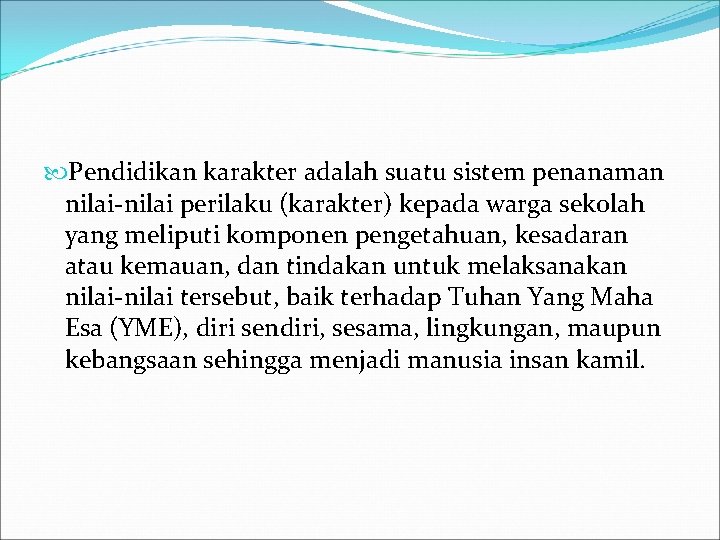 Pendidikan karakter adalah suatu sistem penanaman nilai-nilai perilaku (karakter) kepada warga sekolah yang meliputi komponen pengetahuan, kesadaran atau kemauan, dan tindakan untuk melaksanakan nilai-nilai tersebut, baik terhadap Tuhan Yang Maha Esa (YME), diri sendiri, sesama, lingkungan, maupun kebangsaan sehingga menjadi manusia insan kamil.